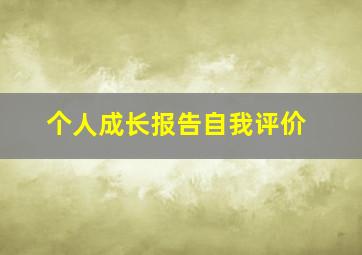 个人成长报告自我评价